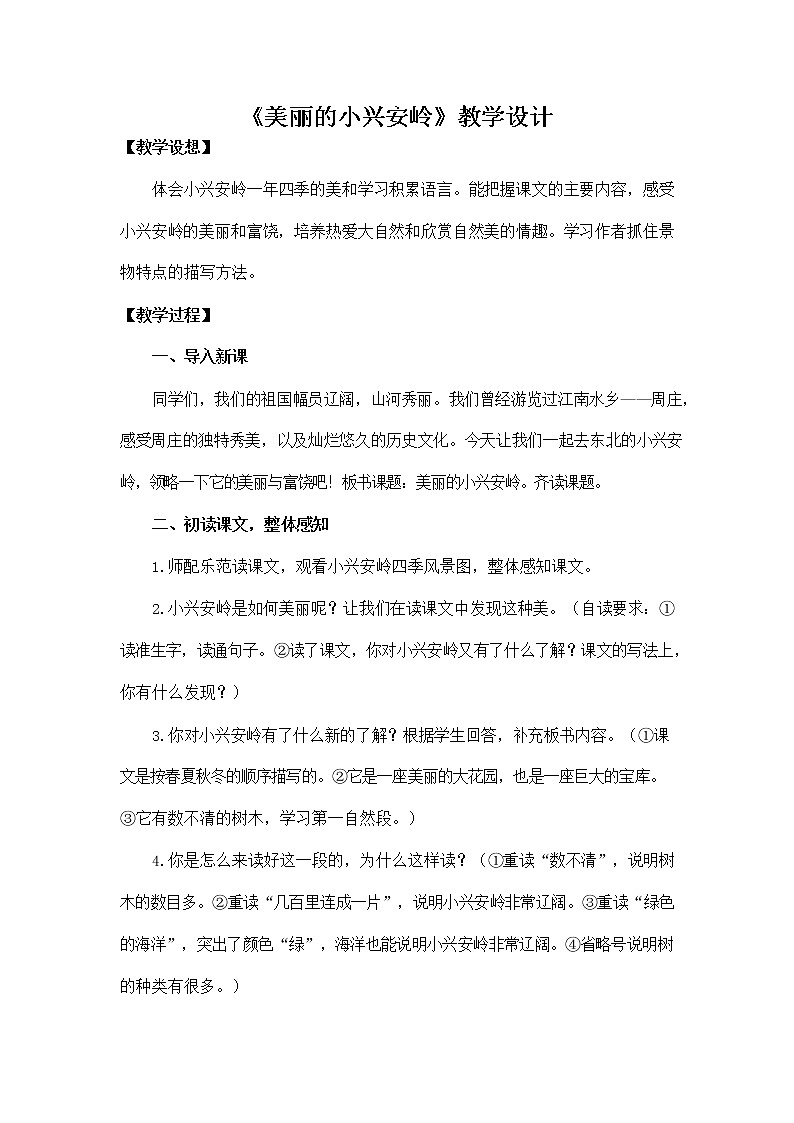 《美丽的小兴安岭》教学设计

【教学设想】

体会小兴安岭一年四季的美和学习积累语言。能把握课文的主要内容，感受小兴安岭的美丽和富饶，培养热爱大自然和欣赏自然美的情趣。学习作者抓住景物特点的描写方法。

【教学过程】

一、导入新课

同学们，我们的祖国幅员辽阔，山河秀丽。我们曾经游览过江南水乡——周庄，感受周庄的独特秀美，以及灿烂悠久的历史文化。今天让我们一起去东北的小兴安岭，领略一下它的美丽与富饶吧！板书课题：美丽的小兴安岭。齐读课题。

二、初读课文，整体感知

1.师配乐范读课文，观看小兴安岭四季风景图，整体感知课文。

2.小兴安岭是如何美丽呢？让我们在读课文中发现这种美。（自读要求：①读准生字，读通句子。②读了课文，你对小兴安岭又有了什么了解？课文的写法上，你有什么发现？）

3.你对小兴安岭有了什么新的了解？根据学生回答，补充板书内容。（①课文是按春夏秋冬的顺序描写的。②它是一座美丽的大花园，也是一座巨大的宝库。③它有数不清的树木，学习第一自然段。）

4.你是怎么来读好这一段的，为什么这样读？（①重读“数不清”，说明树木的数目多。②重读“几百里连成一片”，说明小兴安岭非常辽阔。③重读“绿色的海洋”，突出了颜色“绿”，海洋也能说明小兴安岭非常辽阔。④省略号说明树的种类有很多。）